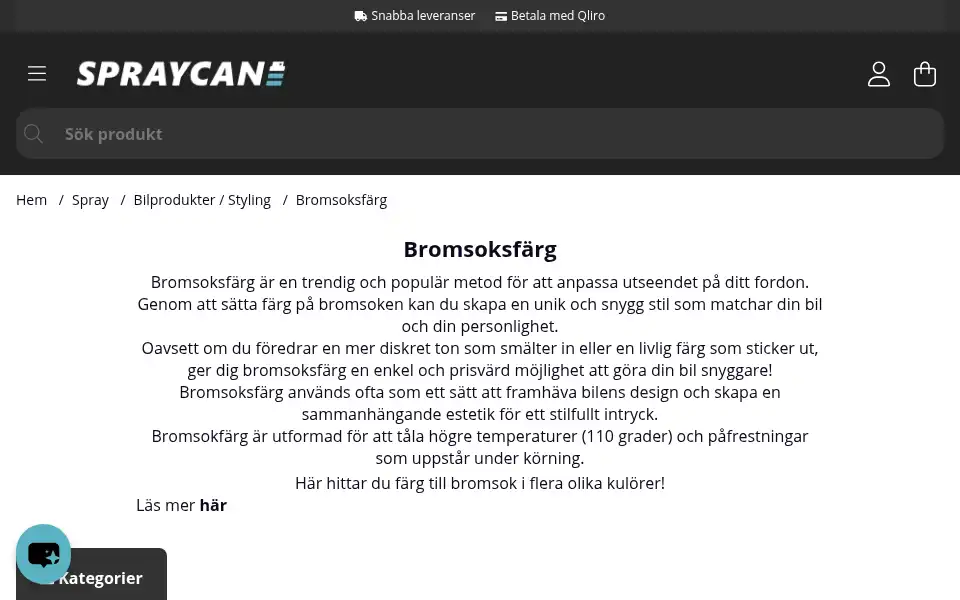 Snabba leveranser Betala med Qliro

SPRAYCAN

Sök produkt

Hem / Spray / Bilprodukter / Styling / Bromsoksfärg

Bromsoksfärg

Bromsoksfärg är en trendig och populär metod för att anpassa utseendet på ditt fordon. Genom att sätta färg på bromsoken kan du skapa en unik och snygg stil som matchar din bil och din personlighet.
Oavsett om du föredrar en mer diskret ton som smälter in eller en livlig färg som sticker ut, ger dig bromsoksfärg en enkel och prisvärd möjlighet att göra din bil snyggare!
Bromsoksfärg används ofta som ett sätt att framhäva bilens design och skapa en sammanhängande estetik för ett stilfullt intryck.
Bromsokfärg är utformad för att tåla högre temperaturer (110 grader) och påfrestningar som uppstår under körning.
Här hittar du färg till bromsok i flera olika kulörer!

Läs mer här

Kategorier